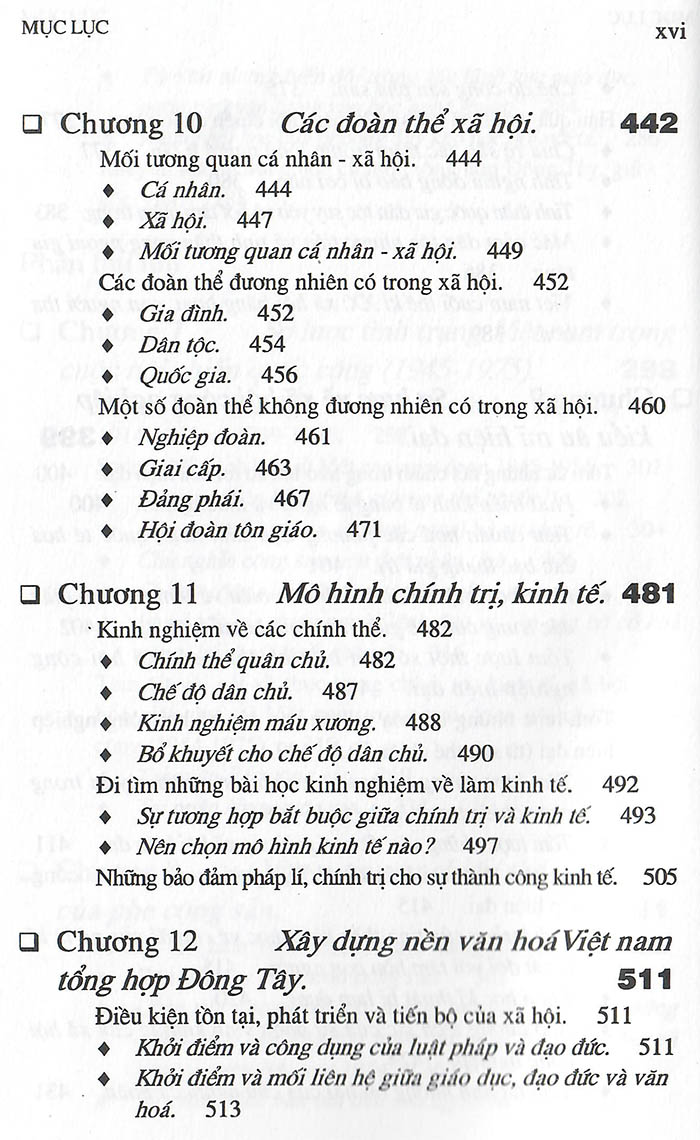 MỤC LỤC xvi

❑ Chương 10 Các đoàn thể xã hội. 442

Mối tương quan cá nhân - xã hội. 444

♦ Cá nhân. 444
♦ Xã hội. 447
♦ Mối tương quan cá nhân - xã hội. 449

Các đoàn thể đương nhiên có trong xã hội. 452

♦ Gia đình. 452
♦ Dân tộc. 454
♦ Quốc gia. 456

Một số đoàn thể không đương nhiên có trong xã hội. 460

♦ Nghiệp đoàn. 461
♦ Giai cấp. 463
♦ Đảng phái. 467
♦ Hội đoàn tôn giáo. 471

❑ Chương 11 Mô hình chính trị, kinh tế. 481

Kinh nghiệm về các chính thể. 482

♦ Chính thể quân chủ. 482
♦ Chế độ dân chủ. 487
♦ Kinh nghiệm máu xương. 488
♦ Bổ khuyết cho chế độ dân chủ. 490

Đi tìm những bài học kinh nghiệm về làm kinh tế. 492

♦ Sự tương hợp bắt buộc giữa chính trị và kinh tế. 493
♦ Nên chọn mô hình kinh tế nào? 497

Những bảo đảm pháp lí, chính trị cho sự thành công kinh tế. 505

❑ Chương 12 Xây dựng nền văn hoá Việt nam tổng hợp Đông Tây. 511

Điều kiện tồn tại, phát triển và tiến bộ của xã hội. 511

♦ Khởi điểm và công dụng của luật pháp và đạo đức. 511
♦ Khởi điểm và mối liên hệ giữa giáo dục, đạo đức và văn hoá. 513